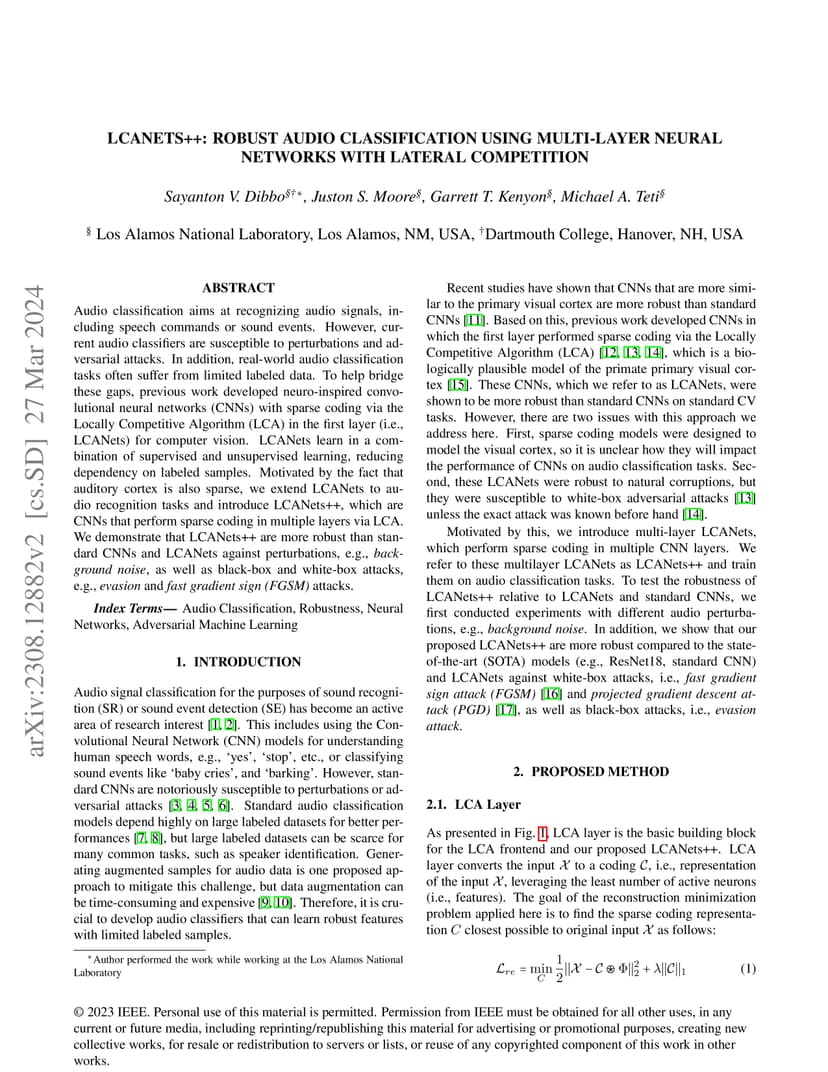 arXiv:2308.12882v2 [cs.SD] 27 Mar 2024

LCANETS++: ROBUST AUDIO CLASSIFICATION USING MULTI-LAYER NEURAL NETWORKS WITH LATERAL COMPETITION

Sayanton V. Dibbo$^{§†*}$, Juston S. Moore$^{§}$, Garrett T. Kenyon$^{§}$, Michael A. Teti$^{§}$

$^{§}$ Los Alamos National Laboratory, Los Alamos, NM, USA, $^{†}$Dartmouth College, Hanover, NH, USA

ABSTRACT

Audio classification aims at recognizing audio signals, including speech commands or sound events. However, current audio classifiers are susceptible to perturbations and adversarial attacks. In addition, real-world audio classification tasks often suffer from limited labeled data. To help bridge these gaps, previous work developed neuro-inspired convolutional neural networks (CNNs) with sparse coding via the Locally Competitive Algorithm (LCA) in the first layer (i.e., LCANets) for computer vision. LCANets learn in a combination of supervised and unsupervised learning, reducing dependency on labeled samples. Motivated by the fact that auditory cortex is also sparse, we extend LCANets to audio recognition tasks and introduce LCANets++, which are CNNs that perform sparse coding in multiple layers via LCA. We demonstrate that LCANets++ are more robust than standard CNNs and LCANets against perturbations, e.g., background noise, as well as black-box and white-box attacks, e.g., evasion and fast gradient sign (FGSM) attacks.

Index Terms— Audio Classification, Robustness, Neural Networks, Adversarial Machine Learning

1. INTRODUCTION

Audio signal classification for the purposes of sound recognition (SR) or sound event detection (SE) has become an active area of research interest [1, 2]. This includes using the Convolutional Neural Network (CNN) models for understanding human speech words, e.g., ‘yes’, ‘stop’, etc., or classifying sound events like ‘baby cries’, and ‘barking’. However, standard CNNs are notoriously susceptible to perturbations or adversarial attacks [3, 4, 5, 6]. Standard audio classification models depend highly on large labeled datasets for better performances [7, 8], but large labeled datasets can be scarce for many common tasks, such as speaker identification. Generating augmented samples for audio data is one proposed approach to mitigate this challenge, but data augmentation can be time-consuming and expensive [9, 10]. Therefore, it is crucial to develop audio classifiers that can learn robust features with limited labeled samples.

$^{*}$Author performed the work while working at the Los Alamos National Laboratory

Recent studies have shown that CNNs that are more similar to the primary visual cortex are more robust than standard CNNs [11]. Based on this, previous work developed CNNs in which the first layer performed sparse coding via the Locally Competitive Algorithm (LCA) [12, 13, 14], which is a biologically plausible model of the primate primary visual cortex [15]. These CNNs, which we refer to as LCANets, were shown to be more robust than standard CNNs on standard CV tasks. However, there are two issues with this approach we address here. First, sparse coding models were designed to model the visual cortex, so it is unclear how they will impact the performance of CNNs on audio classification tasks. Second, these LCANets were robust to natural corruptions, but they were susceptible to white-box adversarial attacks [13] unless the exact attack was known before hand [14].

Motivated by this, we introduce multi-layer LCANets, which perform sparse coding in multiple CNN layers. We refer to these multilayer LCANets as LCANets++ and train them on audio classification tasks. To test the robustness of LCANets++ relative to LCANets and standard CNNs, we first conducted experiments with different audio perturbations, e.g., background noise. In addition, we show that our proposed LCANets++ are more robust compared to the state-of-the-art (SOTA) models (e.g., ResNet18, standard CNN) and LCANets against white-box attacks, i.e., fast gradient sign attack (FGSM) [16] and projected gradient descent attack (PGD) [17], as well as black-box attacks, i.e., evasion attack.

2. PROPOSED METHOD

2.1. LCA Layer

As presented in Fig. 1, LCA layer is the basic building block for the LCA frontend and our proposed LCANets++. LCA layer converts the input $\mathcal{X}$ to a coding $\mathcal{C}$, i.e., representation of the input $\mathcal{X}$, leveraging the least number of active neurons (i.e., features). The goal of the reconstruction minimization problem applied here is to find the sparse coding representation $C$ closest possible to original input $\mathcal{X}$ as follows:

$\mathcal{L}_{re} = \min_{C} \frac{1}{2}||\mathcal{X} - \mathcal{C} \circledast \Phi||_2^2 + \lambda||\mathcal{C}||_1$ (1)

© 2023 IEEE. Personal use of this material is permitted. Permission from IEEE must be obtained for all other uses, in any current or future media, including reprinting/republishing this material for advertising or promotional purposes, creating new collective works, for resale or redistribution to servers or lists, or reuse of any copyrighted component of this work in other works.